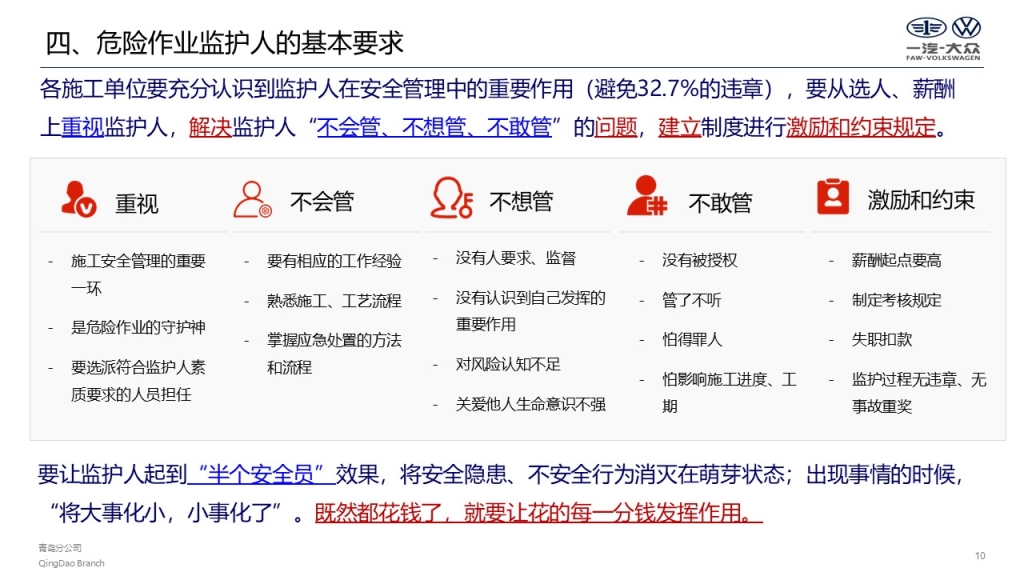 四、危险作业监护人的基本要求

一汽-大众
FAW-VOLKSWAGEN

各施工单位要充分认识到监护人在安全管理中的重要作用（避免32.7%的违章），要从选人、薪酬上重视监护人，解决监护人“不会管、不想管、不敢管”的问题，建立制度进行激励和约束规定。

重视
- 施工安全管理的重要一环
- 是危险作业的守护神
- 要选派符合监护人素质要求的人员担任

不会管
- 要有相应的工作经验
- 熟悉施工、工艺流程
- 掌握应急处置的方法和流程

不想管
- 没有人要求、监督
- 没有认识到自己发挥的重要作用
- 对风险认知不足
- 关爱他人生命意识不强

不敢管
- 没有被授权
- 管了不听
- 怕得罪人
- 怕影响施工进度、工期

激励和约束
- 薪酬起点要高
- 制定考核规定
- 失职扣款
- 监护过程无违章、无事故重奖

要让监护人起到“半个安全员”效果，将安全隐患、不安全行为消灭在萌芽状态；出现事情的时候，“将大事化小，小事化了”。既然都花钱了，就要让花的每一分钱发挥作用。

青岛分公司
QingDao Branch

10